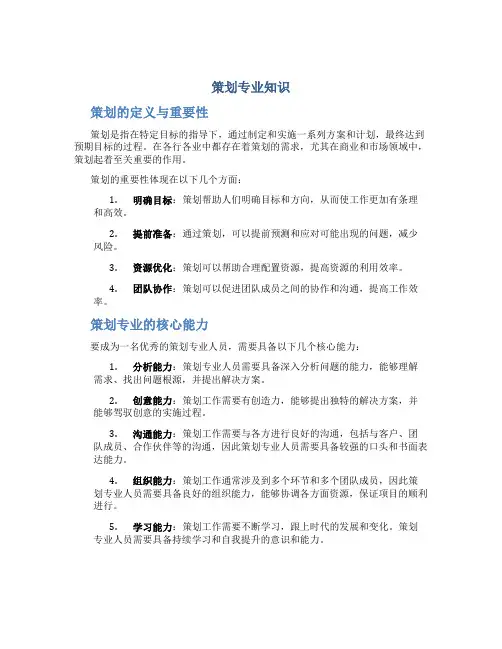 策划专业知识

策划的定义与重要性

策划是指在特定目标的指导下，通过制定和实施一系列方案和计划，最终达到预期目标的过程。在各行各业中都存在着策划的需求，尤其在商业和市场领域中，策划起着至关重要的作用。

策划的重要性体现在以下几个方面：

1. 明确目标：策划帮助人们明确目标和方向，从而使工作更加有条理和高效。

2. 提前准备：通过策划，可以提前预测和应对可能出现的问题，减少风险。

3. 资源优化：策划可以帮助合理配置资源，提高资源的利用效率。

4. 团队协作：策划可以促进团队成员之间的协作和沟通，提高工作效率。

策划专业的核心能力

要成为一名优秀的策划专业人员，需要具备以下几个核心能力：

1. 分析能力：策划专业人员需要具备深入分析问题的能力，能够理解需求、找出问题根源，并提出解决方案。

2. 创意能力：策划工作需要有创造力，能够提出独特的解决方案，并能够驾驭创意的实施过程。

3. 沟通能力：策划工作需要与各方进行良好的沟通，包括与客户、团队成员、合作伙伴等的沟通，因此策划专业人员需要具备较强的口头和书面表达能力。

4. 组织能力：策划工作通常涉及到多个环节和多个团队成员，因此策划专业人员需要具备良好的组织能力，能够协调各方面资源，保证项目的顺利进行。

5. 学习能力：策划工作需要不断学习，跟上时代的发展和变化。策划专业人员需要具备持续学习和自我提升的意识和能力。